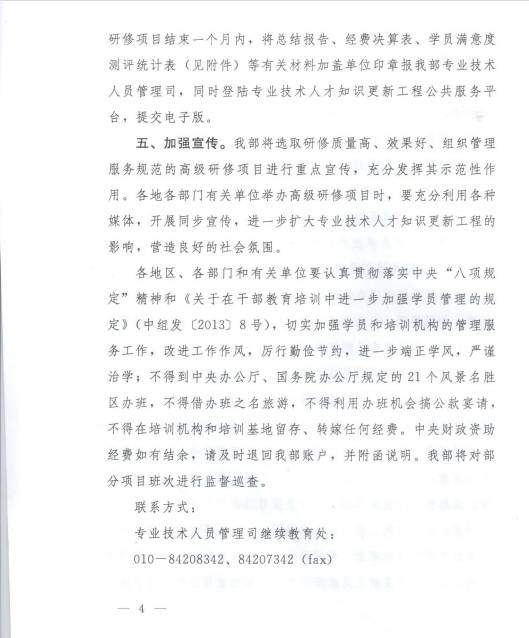 研修项目结束一个月内，将总结报告、经费决算表、学员满意度测评统计表（见附件）等有关材料加盖单位印章报我部专业技术人员管理司，同时登陆专业技术人才知识更新工程公共服务平台，提交电子版。

五、加强宣传。我部将选取研修质量高、效果好、组织管理服务规范的高级研修项目进行重点宣传，充分发挥其示范性作用。各地各部门有关单位举办高级研修项目时，要充分利用各种媒体，开展同步宣传，进一步扩大专业技术人才知识更新工程的影响，营造良好的社会氛围。

各地区、各部门和有关单位要认真贯彻落实中央“八项规定”精神和《关于在干部教育培训中进一步加强学员管理的规定》（中组发〔2013〕8号），切实加强学员和培训机构的管理服务工作，改进工作作风，厉行勤俭节约，进一步端正学风，严谨治学；不得到中央办公厅、国务院办公厅规定的21个风景名胜区办班，不得借办班之名旅游，不得利用办班机会搞公款宴请，不得在培训机构和培训基地留存、转嫁任何经费。中央财政资助经费如有结余，请及时退回我部账户，并附函说明。我部将对部分项目班次进行监督巡查。

联系方式：

专业技术人员管理司继续教育处：

010－84208342、84207342（fax）

— 4 —